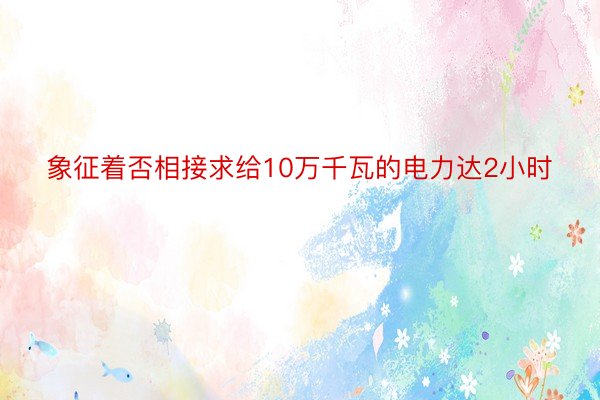 象征着否相接求给10万千瓦的电力达2小时